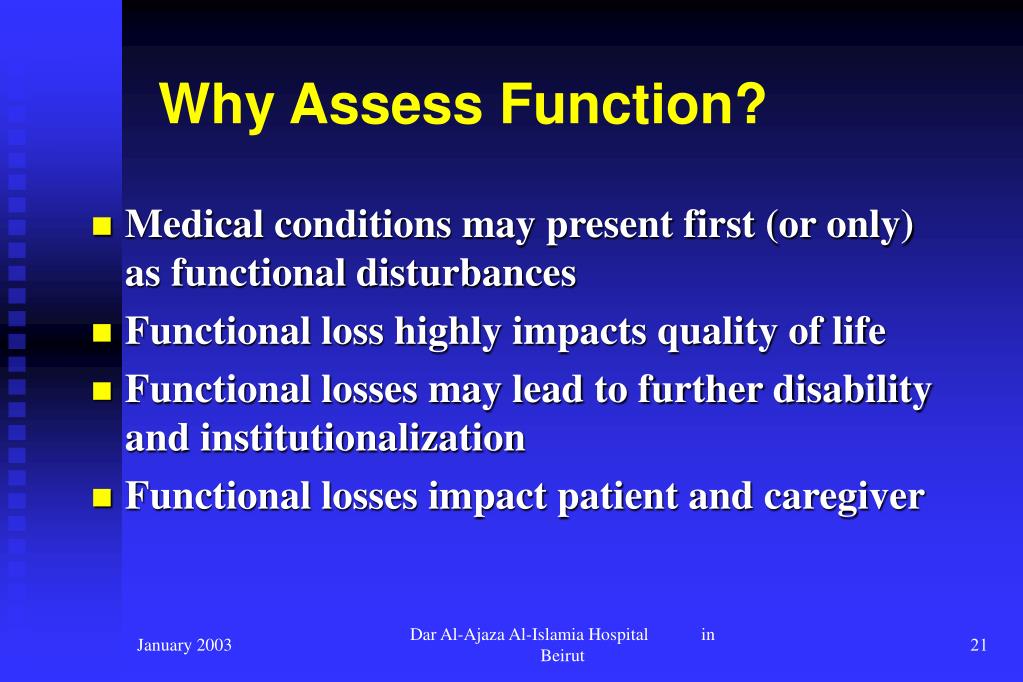 Why Assess Function?

- Medical conditions may present first (or only) as functional disturbances
- Functional loss highly impacts quality of life
- Functional losses may lead to further disability and institutionalization
- Functional losses impact patient and caregiver

January 2003

Dar Al-Ajaza Al-Islamia Hospital in Beirut

21